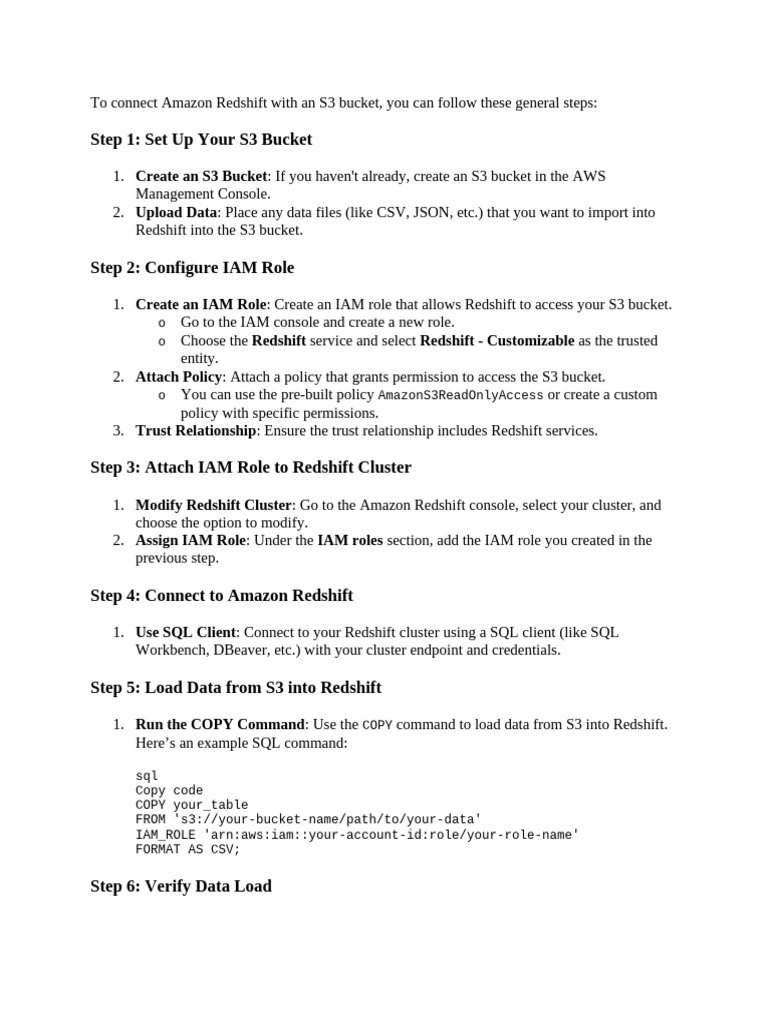 To connect Amazon Redshift with an S3 bucket, you can follow these general steps:

Step 1: Set Up Your S3 Bucket

1. Create an S3 Bucket: If you haven't already, create an S3 bucket in the AWS Management Console.
2. Upload Data: Place any data files (like CSV, JSON, etc.) that you want to import into Redshift into the S3 bucket.

Step 2: Configure IAM Role

1. Create an IAM Role: Create an IAM role that allows Redshift to access your S3 bucket.
   o Go to the IAM console and create a new role.
   o Choose the Redshift service and select Redshift - Customizable as the trusted entity.
2. Attach Policy: Attach a policy that grants permission to access the S3 bucket.
   o You can use the pre-built policy AmazonS3ReadOnlyAccess or create a custom policy with specific permissions.
3. Trust Relationship: Ensure the trust relationship includes Redshift services.

Step 3: Attach IAM Role to Redshift Cluster

1. Modify Redshift Cluster: Go to the Amazon Redshift console, select your cluster, and choose the option to modify.
2. Assign IAM Role: Under the IAM roles section, add the IAM role you created in the previous step.

Step 4: Connect to Amazon Redshift

1. Use SQL Client: Connect to your Redshift cluster using a SQL client (like SQL Workbench, DBeaver, etc.) with your cluster endpoint and credentials.

Step 5: Load Data from S3 into Redshift

1. Run the COPY Command: Use the COPY command to load data from S3 into Redshift. Here's an example SQL command:

sql
Copy code
COPY your_table
FROM 's3://your-bucket-name/path/to/your-data'
IAM_ROLE 'arn:aws:iam::your-account-id:role/your-role-name'
FORMAT AS CSV;

Step 6: Verify Data Load